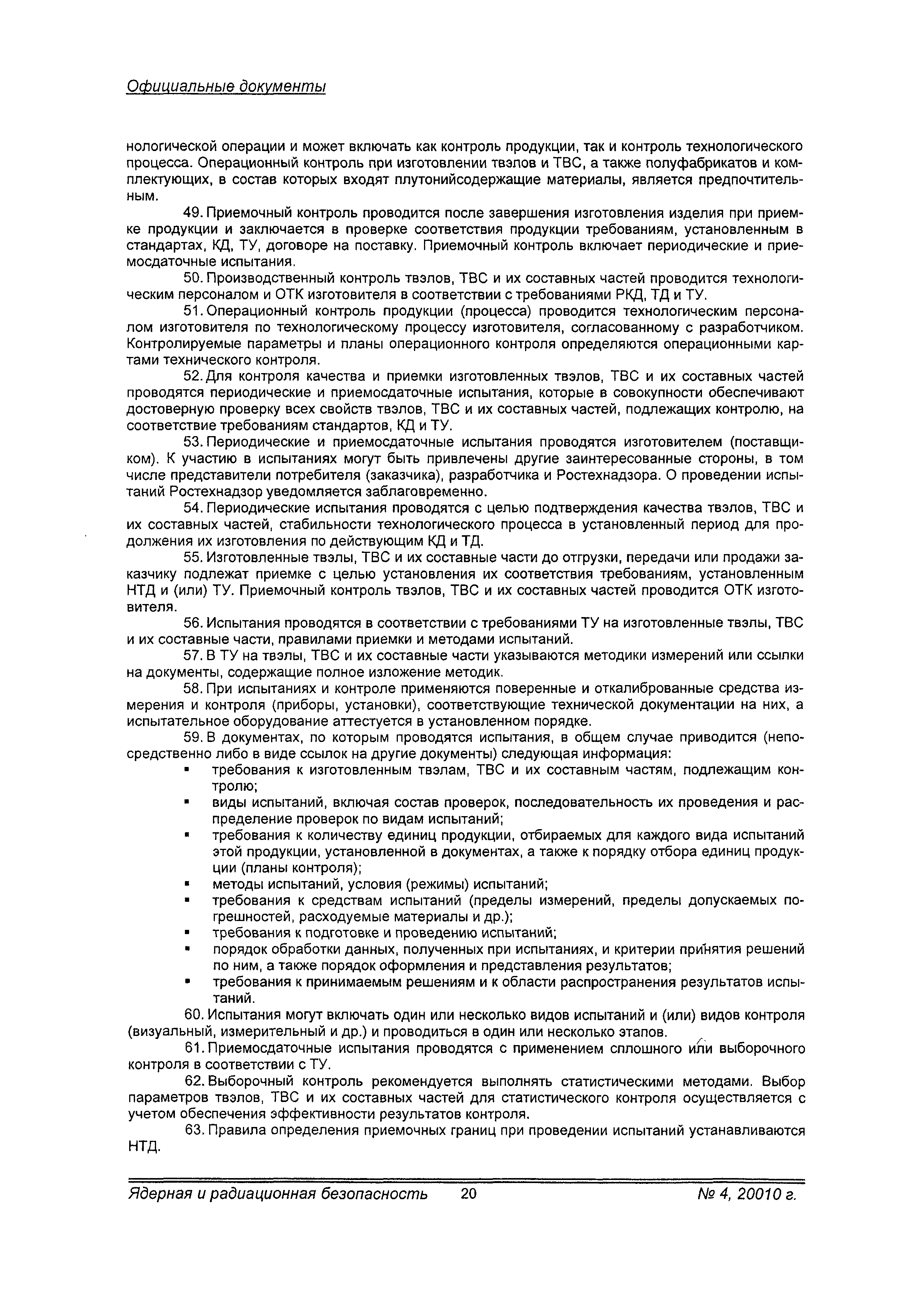 Официальные документы

нологической операции и может включать как контроль продукции, так и контроль технологического процесса. Операционный контроль при изготовлении твэлов и ТВС, а также полуфабрикатов и комплектующих, в состав которых входят плутонийсодержащие материалы, является предпочтительным.

49. Приемочный контроль проводится после завершения изготовления изделия при приемке продукции и заключается в проверке соответствия продукции требованиям, установленным в стандартах, КД, ТУ, договоре на поставку. Приемочный контроль включает периодические и приемосдаточные испытания.

50. Производственный контроль твэлов, ТВС и их составных частей проводится технологическим персоналом и ОТК изготовителя в соответствии с требованиями РКД, ТД и ТУ.

51. Операционный контроль продукции (процесса) проводится технологическим персоналом изготовителя по технологическому процессу изготовителя, согласованному с разработчиком. Контролируемые параметры и планы операционного контроля определяются операционными картами технического контроля.

52. Для контроля качества и приемки изготовленных твэлов, ТВС и их составных частей проводятся периодические и приемосдаточные испытания, которые в совокупности обеспечивают достоверную проверку всех свойств твэлов, ТВС и их составных частей, подлежащих контролю, на соответствие требованиям стандартов, КД и ТУ.

53. Периодические и приемосдаточные испытания проводятся изготовителем (поставщиком). К участию в испытаниях могут быть привлечены другие заинтересованные стороны, в том числе представители потребителя (заказчика), разработчика и Ростехнадзора. О проведении испытаний Ростехнадзор уведомляется заблаговременно.

54. Периодические испытания проводятся с целью подтверждения качества твэлов, ТВС и их составных частей, стабильности технологического процесса в установленный период для продолжения их изготовления по действующим КД и ТД.

55. Изготовленные твэлы, ТВС и их составные части до отгрузки, передачи или продажи заказчику подлежат приемке с целью установления их соответствия требованиям, установленным НТД и (или) ТУ. Приемочный контроль твэлов, ТВС и их составных частей проводится ОТК изготовителя.

56. Испытания проводятся в соответствии с требованиями ТУ на изготовленные твэлы, ТВС и их составные части, правилами приемки и методами испытаний.

57. В ТУ на твэлы, ТВС и их составные части указываются методики измерений или ссылки на документы, содержащие полное изложение методик.

58. При испытаниях и контроле применяются поверенные и откалиброванные средства измерения и контроля (приборы, установки), соответствующие технической документации на них, а испытательное оборудование аттестуется в установленном порядке.

59. В документах, по которым проводятся испытания, в общем случае приводится (непосредственно либо в виде ссылок на другие документы) следующая информация:
▪ требования к изготовленным твэлам, ТВС и их составным частям, подлежащим контролю;
▪ виды испытаний, включая состав проверок, последовательность их проведения и распределение проверок по видам испытаний;
▪ требования к количеству единиц продукции, отбираемых для каждого вида испытаний этой продукции, установленной в документах, а также к порядку отбора единиц продукции (планы контроля);
▪ методы испытаний, условия (режимы) испытаний;
▪ требования к средствам испытаний (пределы измерений, пределы допускаемых погрешностей, расходуемые материалы и др.);
▪ требования к подготовке и проведению испытаний;
▪ порядок обработки данных, полученных при испытаниях, и критерии принятия решений по ним, а также порядок оформления и представления результатов;
▪ требования к принимаемым решениям и к области распространения результатов испытаний.

60. Испытания могут включать один или несколько видов испытаний и (или) видов контроля (визуальный, измерительный и др.) и проводиться в один или несколько этапов.

61. Приемосдаточные испытания проводятся с применением сплошного или выборочного контроля в соответствии с ТУ.

62. Выборочный контроль рекомендуется выполнять статистическими методами. Выбор параметров твэлов, ТВС и их составных частей для статистического контроля осуществляется с учетом обеспечения эффективности результатов контроля.

63. Правила определения приемочных границ при проведении испытаний устанавливаются НТД.

Ядерная и радиационная безопасность 20 № 4, 20010 г.